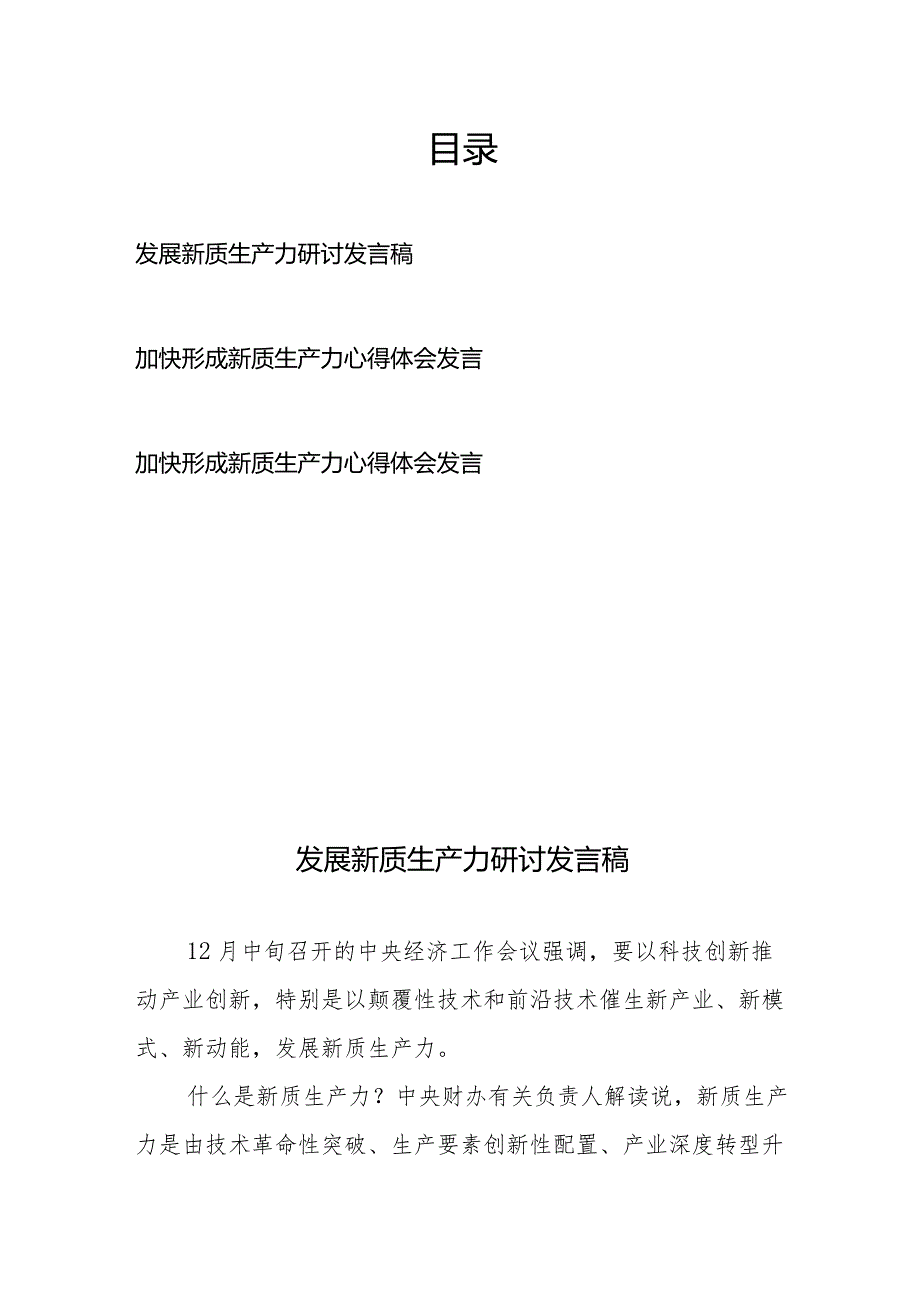 目录

发展新质生产力研讨发言稿

加快形成新质生产力心得体会发言

加快形成新质生产力心得体会发言

发展新质生产力研讨发言稿

12月中旬召开的中央经济工作会议强调，要以科技创新推动产业创新，特别是以颠覆性技术和前沿技术催生新产业、新模式、新动能，发展新质生产力。

什么是新质生产力？中央财办有关负责人解读说，新质生产力是由技术革命性突破、生产要素创新性配置、产业深度转型升